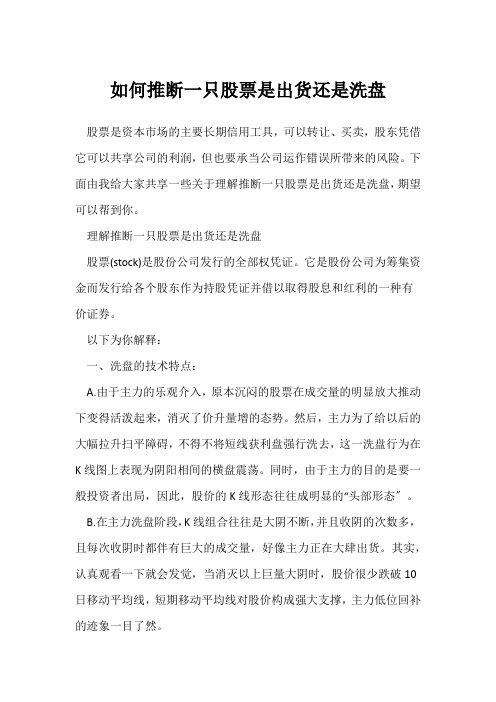 如何推断一只股票是出货还是洗盘

股票是资本市场的主要长期信用工具，可以转让、买卖，股东凭借它可以共享公司的利润，但也要承当公司运作错误所带来的风险。下面由我给大家共享一些关于理解推断一只股票是出货还是洗盘，期望可以帮到你。

理解推断一只股票是出货还是洗盘

股票(stock)是股份公司发行的全部权凭证。它是股份公司为筹集资金而发行给各个股东作为持股凭证并借以取得股息和红利的一种有价证券。

以下为你解释：

一、洗盘的技术特点：

A.由于主力的乐观介入，原本沉闷的股票在成交量的明显放大推动下变得活泼起来，消灭了价升量增的态势。然后，主力为了给以后的大幅拉升扫平障碍，不得不将短线获利盘强行洗去，这一洗盘行为在K线图上表现为阴阳相间的横盘震荡。同时，由于主力的目的是要一般投资者出局，因此，股价的K线形态往往成明显的“头部形态”。

B.在主力洗盘阶段，K线组合往往是大阴不断，并且收阴的次数多，且每次收阴时都伴有巨大的成交量，好像主力正在大肆出货。其实，认真观看一下就会发觉，当消灭以上巨量大阴时，股价很少跌破10日移动平均线，短期移动平均线对股价构成强大支撑，主力低位回补的迹象一目了然。